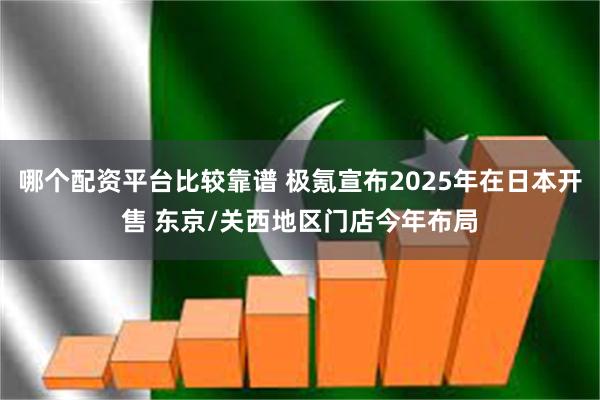 哪个配资平台比较靠谱 极氪宣布2025年在日本开售 东京/关西地区门店今年布局